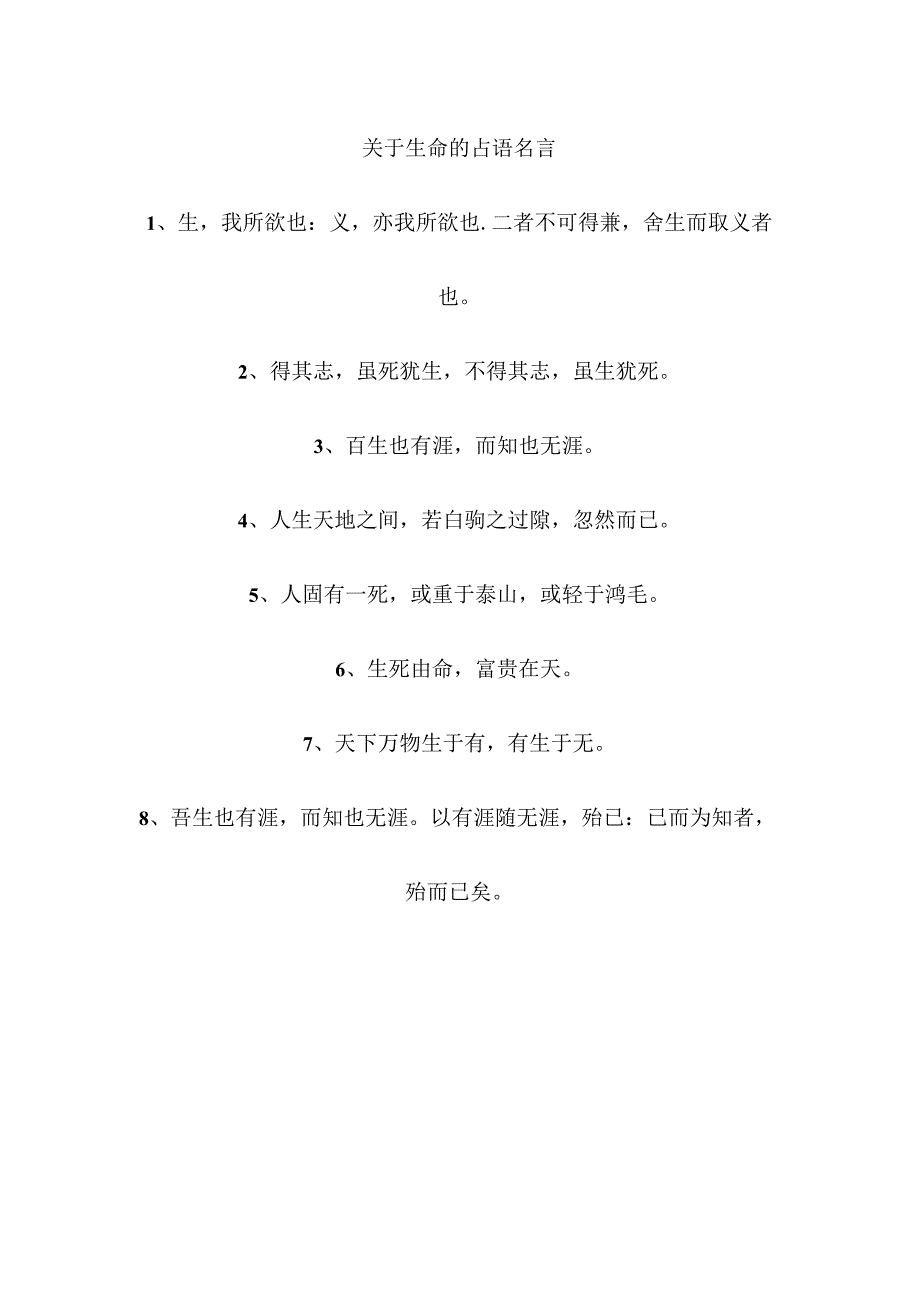 关于生命的占语名言

1、生，我所欲也：义，亦我所欲也.二者不可得兼，舍生而取义者也。

2、得其志，虽死犹生，不得其志，虽生犹死。

3、百生也有涯，而知也无涯。

4、人生天地之间，若白驹之过隙，忽然而已。

5、人固有一死，或重于泰山，或轻于鸿毛。

6、生死由命，富贵在天。

7、天下万物生于有，有生于无。

8、吾生也有涯，而知也无涯。以有涯随无涯，殆已：已而为知者，殆而已矣。